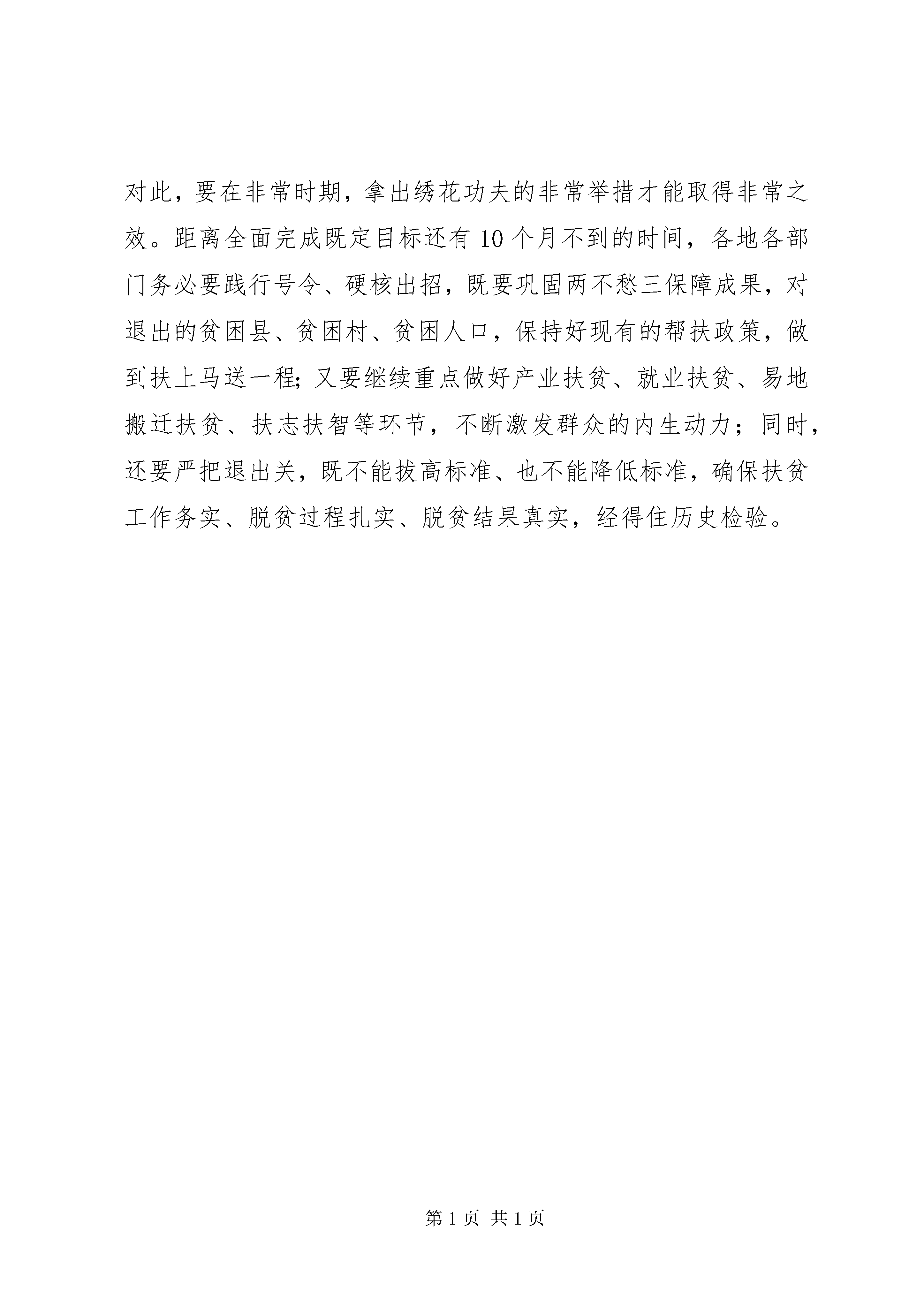 对此，要在非常时期，拿出绣花功夫的非常举措才能取得非常之效。距离全面完成既定目标还有10个月不到的时间，各地各部门务必要践行号令、硬核出招，既要巩固两不愁三保障成果，对退出的贫困县、贫困村、贫困人口，保持好现有的帮扶政策，做到扶上马送一程;又要继续重点做好产业扶贫、就业扶贫、易地搬迁扶贫、扶志扶智等环节，不断激发群众的内生动力；同时，还要严把退出关，既不能拔高标准、也不能降低标准，确保扶贫工作务实、脱贫过程扎实、脱贫结果真实，经得住历史检验。

第1页 共1页